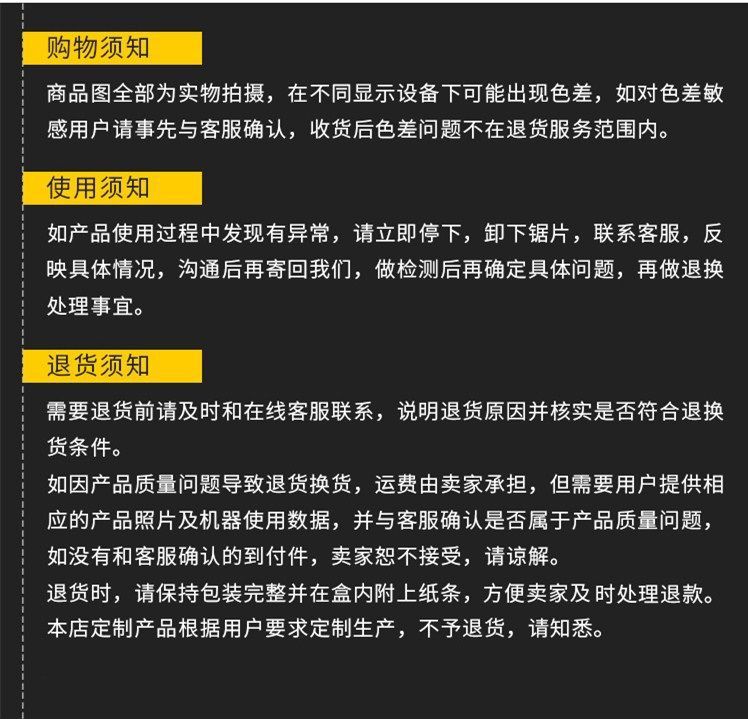 购物须知

商品图全部为实物拍摄，在不同显示设备下可能出现色差，如对色差敏感用户请事先与客服确认，收货后色差问题不在退货服务范围内。

使用须知

如产品使用过程中发现有异常，请立即停下，卸下锯片，联系客服，反映具体情况，沟通后再寄回我们，做检测后再确定具体问题，再做退换处理事宜。

退货须知

需要退货前请及时和在线客服联系，说明退货原因并核实是否符合退换货条件。
如因产品质量问题导致退货换货，运费由卖家承担，但需要用户提供相应的产品照片及机器使用数据，并与客服确认是否属于产品质量问题，如没有和客服确认的到付件，卖家恕不接受，请谅解。
退货时，请保持包装完整并在盒内附上纸条，方便卖家及时处理退款。
本店定制产品根据用户要求定制生产，不予退货，请知悉。